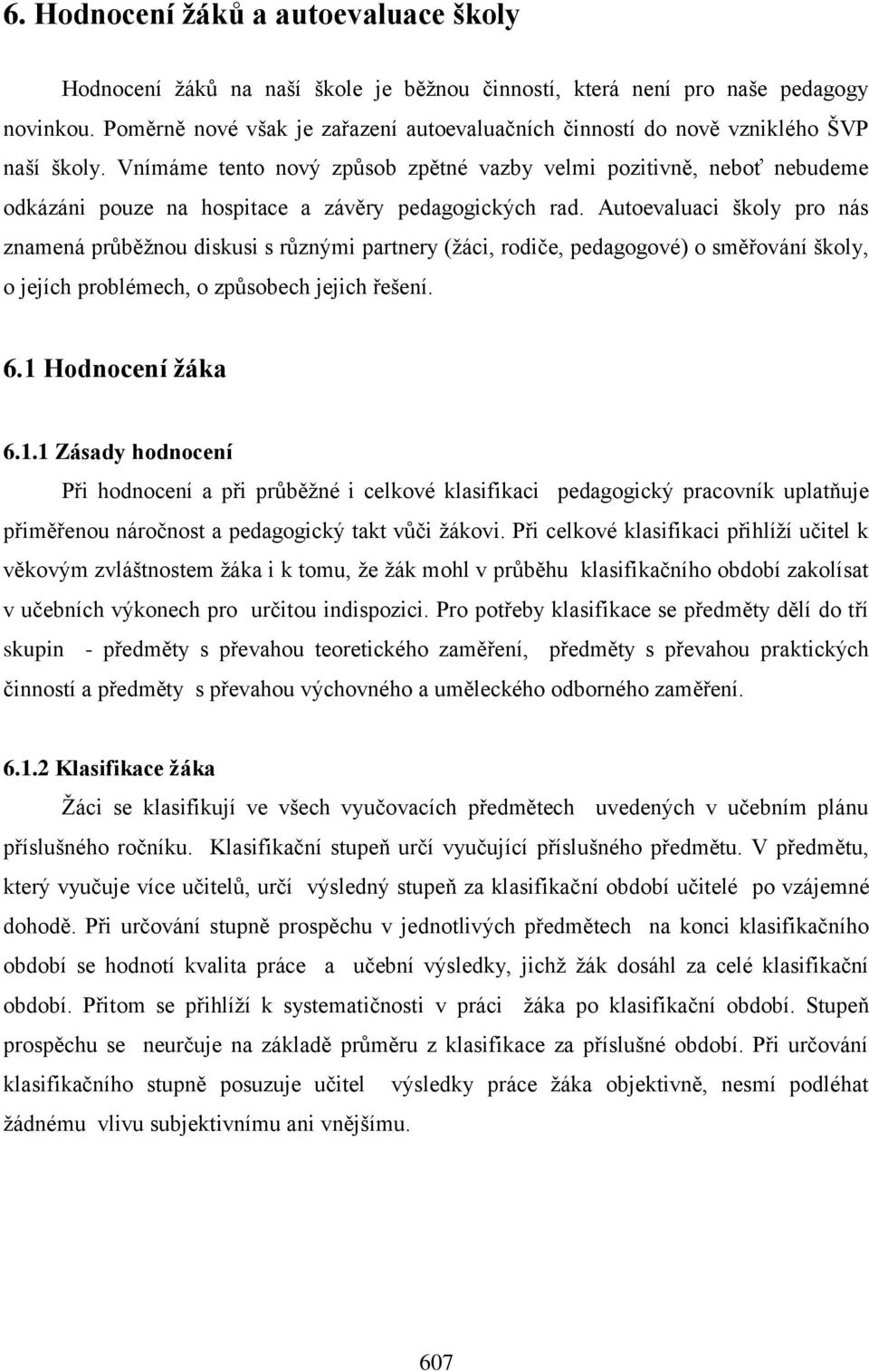 6. Hodnocení žáků a autoevaluace školy

Hodnocení žáků na naší škole je běžnou činností, která není pro naše pedagogy novinkou. Poměrně nové však je zařazení autoevaluačních činností do nově vzniklého ŠVP naší školy. Vnímáme tento nový způsob zpětné vazby velmi pozitivně, neboť nebudeme odkázáni pouze na hospitace a závěry pedagogických rad. Autoevaluaci školy pro nás znamená průběžnou diskusi s různými partnery (žáci, rodiče, pedagogové) o směřování školy, o jejích problémech, o způsobech jejich řešení.

6.1 Hodnocení žáka

6.1.1 Zásady hodnocení

Při hodnocení a při průběžné i celkové klasifikaci pedagogický pracovník uplatňuje přiměřenou náročnost a pedagogický takt vůči žákovi. Při celkové klasifikaci přihlíží učitel k věkovým zvláštnostem žáka i k tomu, že žák mohl v průběhu klasifikačního období zakolísat v učebních výkonech pro určitou indispozici. Pro potřeby klasifikace se předměty dělí do tří skupin - předměty s převahou teoretického zaměření, předměty s převahou praktických činností a předměty s převahou výchovného a uměleckého odborného zaměření.

6.1.2 Klasifikace žáka

Žáci se klasifikují ve všech vyučovacích předmětech uvedených v učebním plánu příslušného ročníku. Klasifikační stupeň určí vyučující příslušného předmětu. V předmětu, který vyučuje více učitelů, určí výsledný stupeň za klasifikační období učitelé po vzájemné dohodě. Při určování stupně prospěchu v jednotlivých předmětech na konci klasifikačního období se hodnotí kvalita práce a učební výsledky, jichž žák dosáhl za celé klasifikační období. Přitom se přihlíží k systematičnosti v práci žáka po klasifikační období. Stupeň prospěchu se neurčuje na základě průměru z klasifikace za příslušné období. Při určování klasifikačního stupně posuzuje učitel výsledky práce žáka objektivně, nesmí podléhat žádnému vlivu subjektivnímu ani vnějšímu.

607